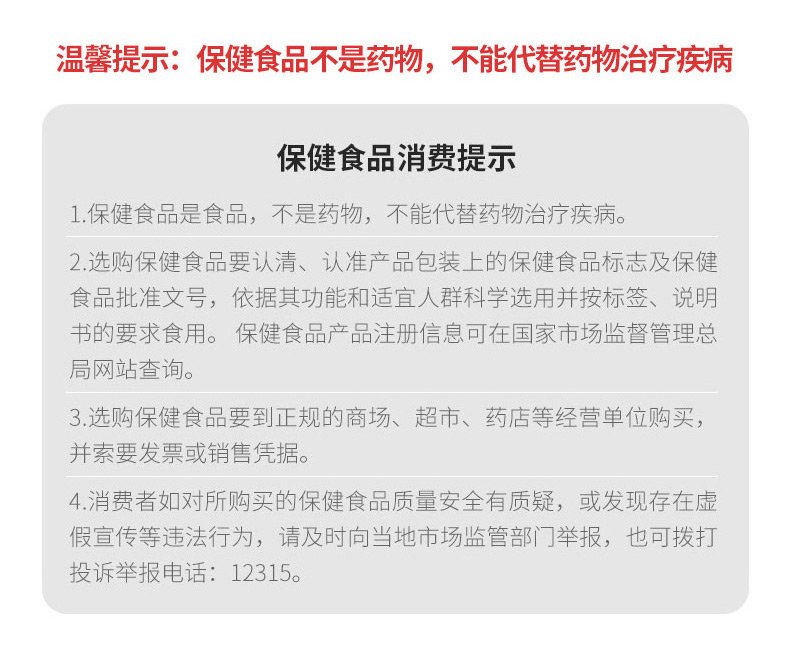 温馨提示：保健食品不是药物，不能代替药物治疗疾病

保健食品消费提示

1.保健食品是食品，不是药物，不能代替药物治疗疾病。

2.选购保健食品要认清、认准产品包装上的保健食品标志及保健食品批准文号，依据其功能和适宜人群科学选用并按标签、说明书的要求食用。 保健食品产品注册信息可在国家市场监督管理总局网站查询。

3.选购保健食品要到正规的商场、超市、药店等经营单位购买，并索要发票或销售凭据。

4.消费者如对所购买的保健食品质量安全有质疑，或发现存在虚假宣传等违法行为，请及时向当地市场监管部门举报，也可拨打投诉举报电话：12315。